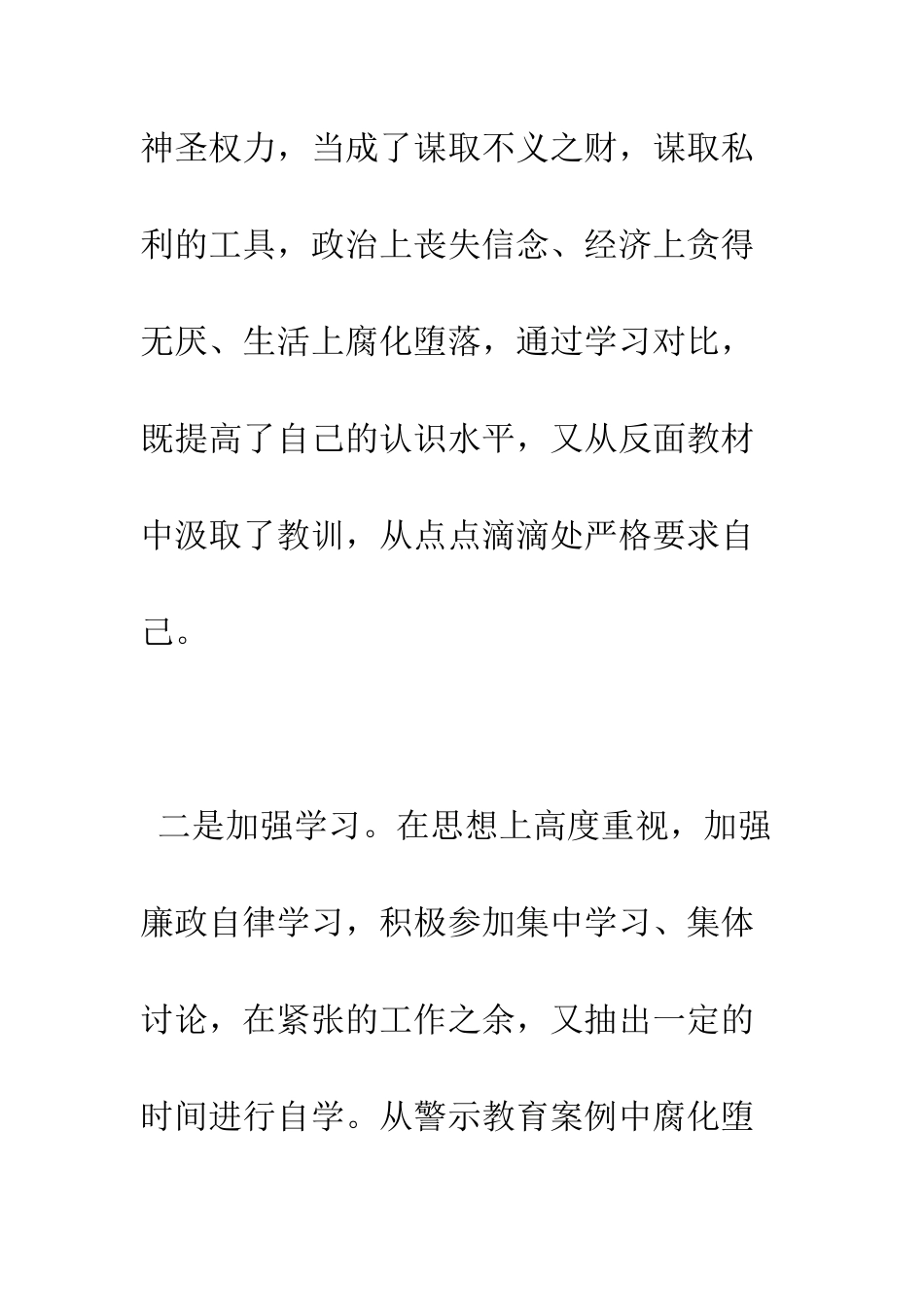 神圣权力，当成了谋取不义之财，谋取私利的工具，政治上丧失信念、经济上贪得无厌、生活上腐化堕落，通过学习对比，既提高了自己的认识水平，又从反面教材中汲取了教训，从点点滴滴处严格要求自己。

二是加强学习。在思想上高度重视，加强廉政自律学习，积极参加集中学习、集体讨论，在紧张的工作之余，又抽出一定的时间进行自学。从警示教育案例中腐化堕